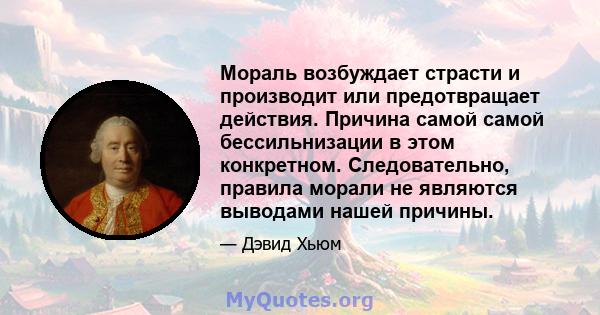 Мораль возбуждает страсти и производит или предотвращает действия. Причина самой самой бессильнизации в этом конкретном. Следовательно, правила морали не являются выводами нашей причины.

— Дэвид Хьюм

MyQuotes.org